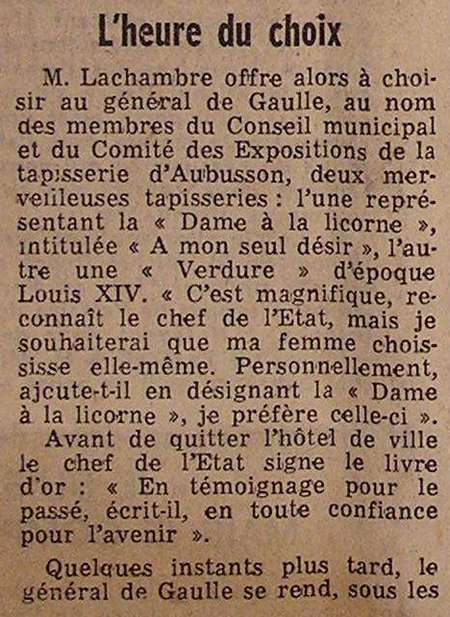 L'heure du choix

M. Lachambre offre alors à choisir au général de Gaulle, au nom des membres du Conseil municipal et du Comité des Expositions de la tapisserie d'Aubusson, deux merveilleuses tapisseries : l'une représentant la « Dame à la licorne », intitulée « A mon seul désir », l'autre une « Verdure » d'époque Louis XIV. « C'est magnifique, reconnaît le chef de l'Etat, mais je souhaiterai que ma femme choisisse elle-même. Personnellement, ajcute-t-il en désignant la « Dame à la licorne », je préfère celle-ci ».

Avant de quitter l'hôtel de ville le chef de l'Etat signe le livre d'or : « En témoignage pour le passé, écrit-il, en toute confiance pour l'avenir ».

Quelques instants plus tard, le général de Gaulle se rend, sous les